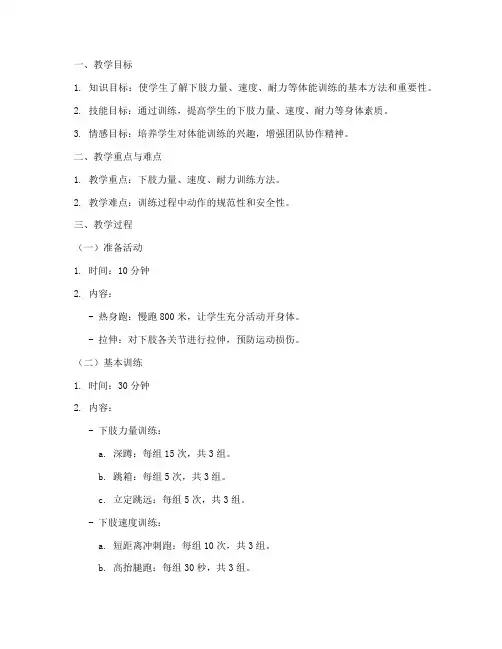 一、教学目标

1. 知识目标：使学生了解下肢力量、速度、耐力等体能训练的基本方法和重要性。

2. 技能目标：通过训练，提高学生的下肢力量、速度、耐力等身体素质。

3. 情感目标：培养学生对体能训练的兴趣，增强团队协作精神。

二、教学重点与难点

1. 教学重点：下肢力量、速度、耐力训练方法。

2. 教学难点：训练过程中动作的规范性和安全性。

三、教学过程

（一）准备活动

1. 时间：10 分钟

2. 内容：

- 热身跑：慢跑 800 米，让学生充分活动开身体。

- 拉伸：对下肢各关节进行拉伸，预防运动损伤。

（二）基本训练

1. 时间：30 分钟

2. 内容：

- 下肢力量训练：

a. 深蹲：每组 15 次，共 3 组。

b. 跳箱：每组 5 次，共 3 组。

c. 立定跳远：每组 5 次，共 3 组。

- 下肢速度训练：

a. 短距离冲刺跑：每组 10 次，共 3 组。

b. 高抬腿跑：每组 30 秒，共 3 组。